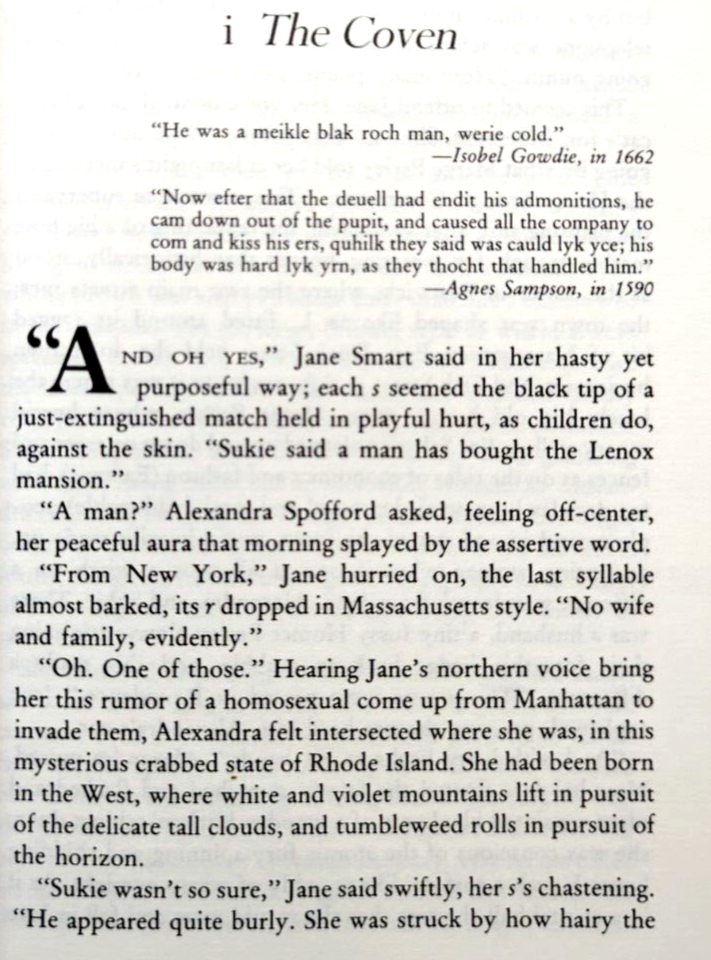 i The Coven

"He was a meikle blak roch man, werie cold."
—Isobel Gowdie, in 1662

"Now efter that the deuell had endit his admonitions, he cam down out of the pupit, and caused all the company to com and kiss his ers, quhilk they said was cauld lyk yce; his body was hard lyk yrn, as they thocht that handled him."
—Agnes Sampson, in 1590

"AND OH YES," Jane Smart said in her hasty yet purposeful way; each s seemed the black tip of a just-extinguished match held in playful hurt, as children do, against the skin. "Sukie said a man has bought the Lenox mansion."

"A man?" Alexandra Spofford asked, feeling off-center, her peaceful aura that morning splayed by the assertive word.

"From New York," Jane hurried on, the last syllable almost barked, its r dropped in Massachusetts style. "No wife and family, evidently."

"Oh. One of those." Hearing Jane's northern voice bring her this rumor of a homosexual come up from Manhattan to invade them, Alexandra felt intersected where she was, in this mysterious crabbed state of Rhode Island. She had been born in the West, where white and violet mountains lift in pursuit of the delicate tall clouds, and tumbleweed rolls in pursuit of the horizon.

"Sukie wasn't so sure," Jane said swiftly, her s's chastening. "He appeared quite burly. She was struck by how hairy the